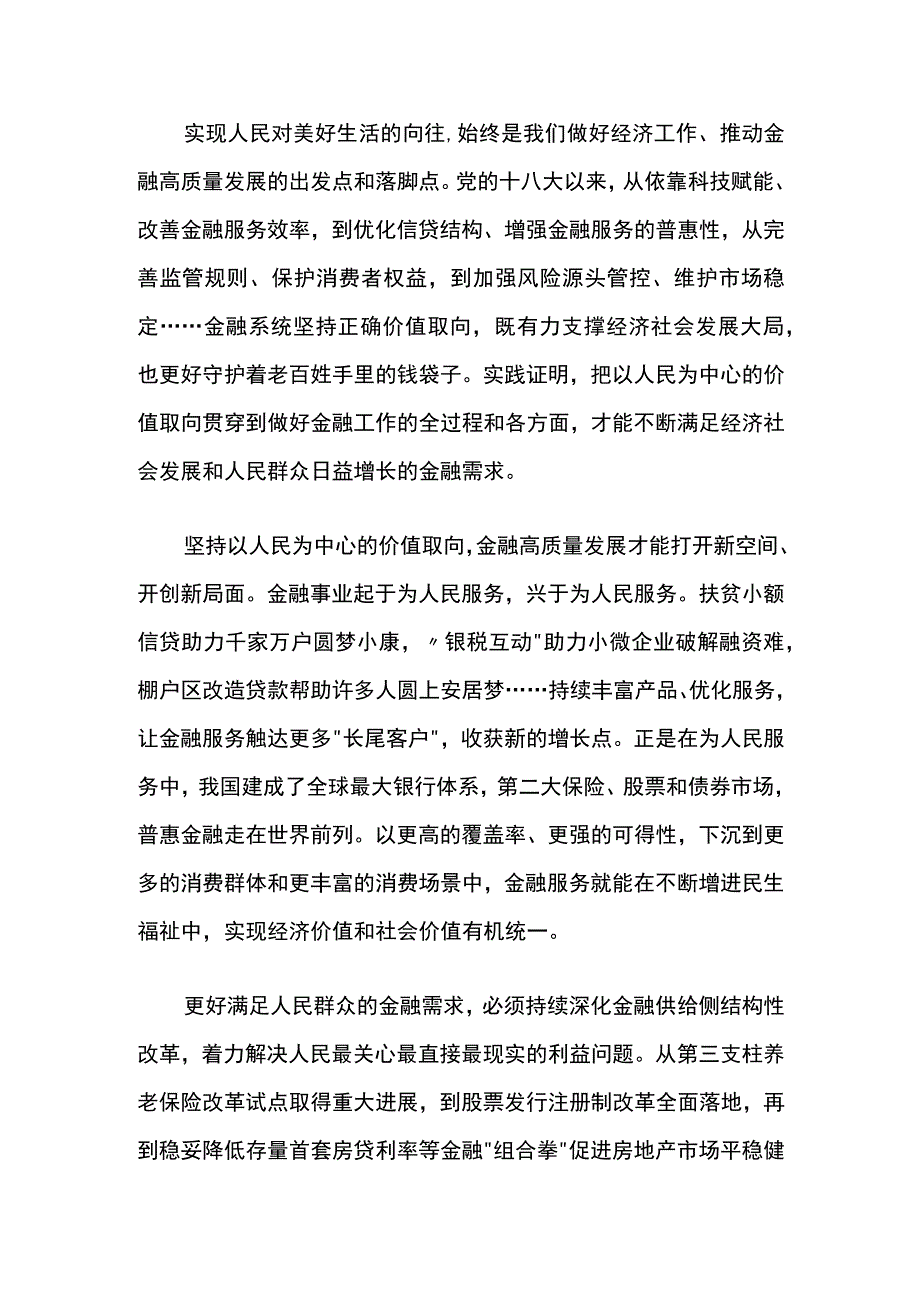 实现人民对美好生活的向往,始终是我们做好经济工作、推动金融高质量发展的出发点和落脚点。党的十八大以来，从依靠科技赋能、改善金融服务效率，到优化信贷结构、增强金融服务的普惠性，从完善监管规则、保护消费者权益，到加强风险源头管控、维护市场稳定……金融系统坚持正确价值取向，既有力支撑经济社会发展大局，也更好守护着老百姓手里的钱袋子。实践证明，把以人民为中心的价值取向贯穿到做好金融工作的全过程和各方面，才能不断满足经济社会发展和人民群众日益增长的金融需求。

坚持以人民为中心的价值取向,金融高质量发展才能打开新空间、开创新局面。金融事业起于为人民服务，兴于为人民服务。扶贫小额信贷助力千家万户圆梦小康，〃银税互动"助力小微企业破解融资难，棚户区改造贷款帮助许多人圆上安居梦……持续丰富产品、优化服务，让金融服务触达更多"长尾客户"，收获新的增长点。正是在为人民服务中，我国建成了全球最大银行体系，第二大保险、股票和债券市场，普惠金融走在世界前列。以更高的覆盖率、更强的可得性，下沉到更多的消费群体和更丰富的消费场景中，金融服务就能在不断增进民生福祉中，实现经济价值和社会价值有机统一。

更好满足人民群众的金融需求，必须持续深化金融供给侧结构性改革，着力解决人民最关心最直接最现实的利益问题。从第三支柱养老保险改革试点取得重大进展，到股票发行注册制改革全面落地，再到稳妥降低存量首套房贷利率等金融"组合拳"促进房地产市场平稳健